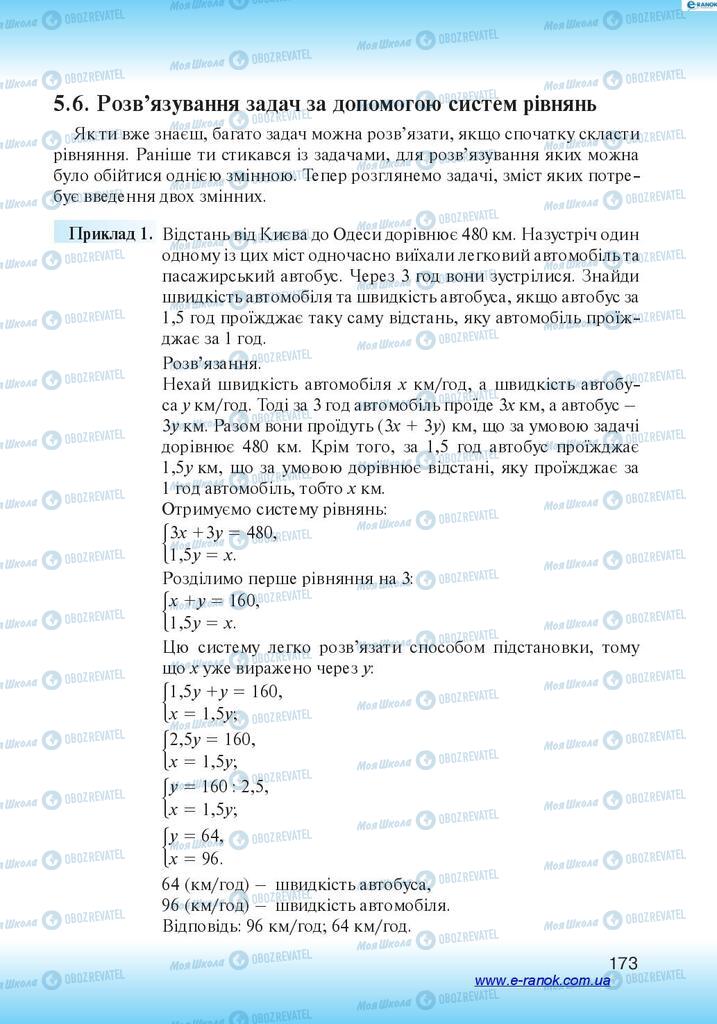 5.6. Розв'язування задач за допомогою систем рівнянь

Як ти вже знаєш, багато задач можна розв'язати, якщо спочатку скласти рівняння. Раніше ти стикався із задачами, для розв'язування яких можна було обійтися однією змінною. Тепер розглянемо задачі, зміст яких потребує введення двох змінних.

Приклад 1. Відстань від Києва до Одеси дорівнює 480 км. Назустріч один одному із цих міст одночасно виїхали легковий автомобіль та пасажирський автобус. Через 3 год вони зустрілися. Знайди швидкість автомобіля та швидкість автобуса, якщо автобус за 1,5 год проїжджає таку саму відстань, яку автомобіль проїжджає за 1 год.

Розв'язання.
Нехай швидкість автомобіля $x$ км/год, а швидкість автобуса $y$ км/год. Тоді за 3 год автомобіль проїде $3x$ км, а автобус – $3y$ км. Разом вони проїдуть $(3x + 3y)$ км, що за умовою задачі дорівнює 480 км. Крім того, за 1,5 год автобус проїжджає $1,5y$ км, що за умовою дорівнює відстані, яку проїжджає за 1 год автомобіль, тобто $x$ км.
Отримуємо систему рівнянь:
$\begin{cases} 3x + 3y = 480, \\ 1,5y = x. \end{cases}$
Розділимо перше рівняння на 3:
$\begin{cases} x + y = 160, \\ 1,5y = x. \end{cases}$
Цю систему легко розв'язати способом підстановки, тому що $x$ уже виражено через $y$:
$\begin{cases} 1,5y + y = 160, \\ x = 1,5y; \end{cases}$
$\begin{cases} 2,5y = 160, \\ x = 1,5y; \end{cases}$
$\begin{cases} y = 160 : 2,5, \\ x = 1,5y; \end{cases}$
$\begin{cases} y = 64, \\ x = 96. \end{cases}$
64 (км/год) – швидкість автобуса,
96 (км/год) – швидкість автомобіля.
Відповідь: 96 км/год; 64 км/год.

173
www.e-ranok.com.ua